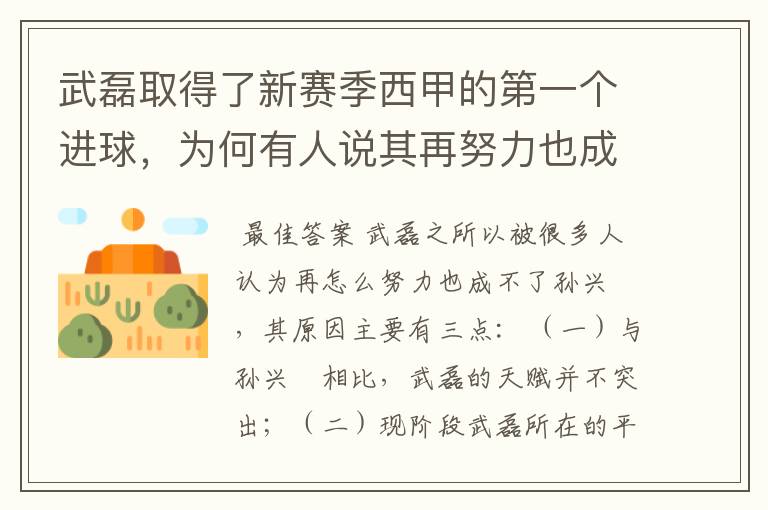 武磊取得了新赛季西甲的第一个进球，为何有人说其再努力也成

最佳答案 武磊之所以被很多人认为再怎么努力也成不了孙兴，其原因主要有三点：（一）与孙兴 相比，武磊的天赋并不突出；（二）现阶段武磊所在的平